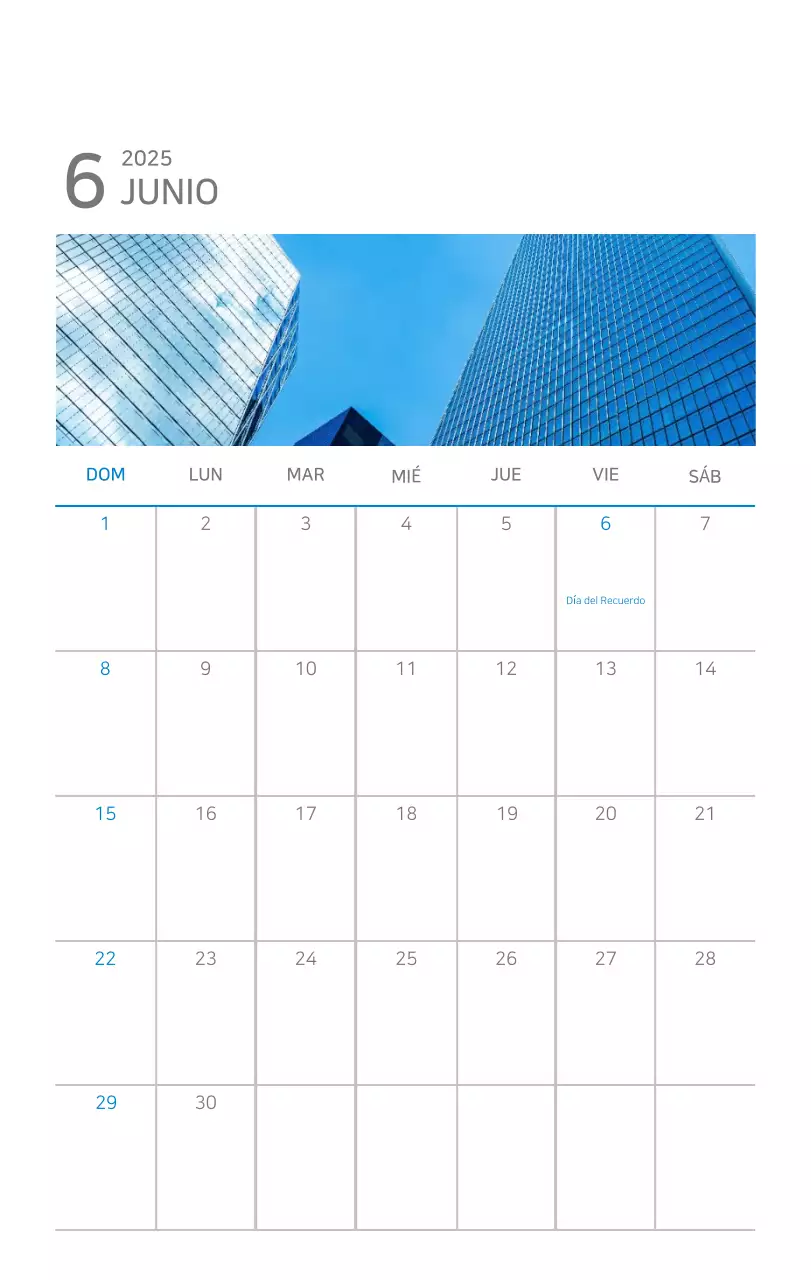 6 2025
JUNIO

| DOM | LUN | MAR | MIÉ | JUE | VIE | SÁB |
|---|---|---|---|---|---|---|
| 1 | 2 | 3 | 4 | 5 | 6 Día del Recuerdo | 7 |
| 8 | 9 | 10 | 11 | 12 | 13 | 14 |
| 15 | 16 | 17 | 18 | 19 | 20 | 21 |
| 22 | 23 | 24 | 25 | 26 | 27 | 28 |
| 29 | 30 | | | | | |